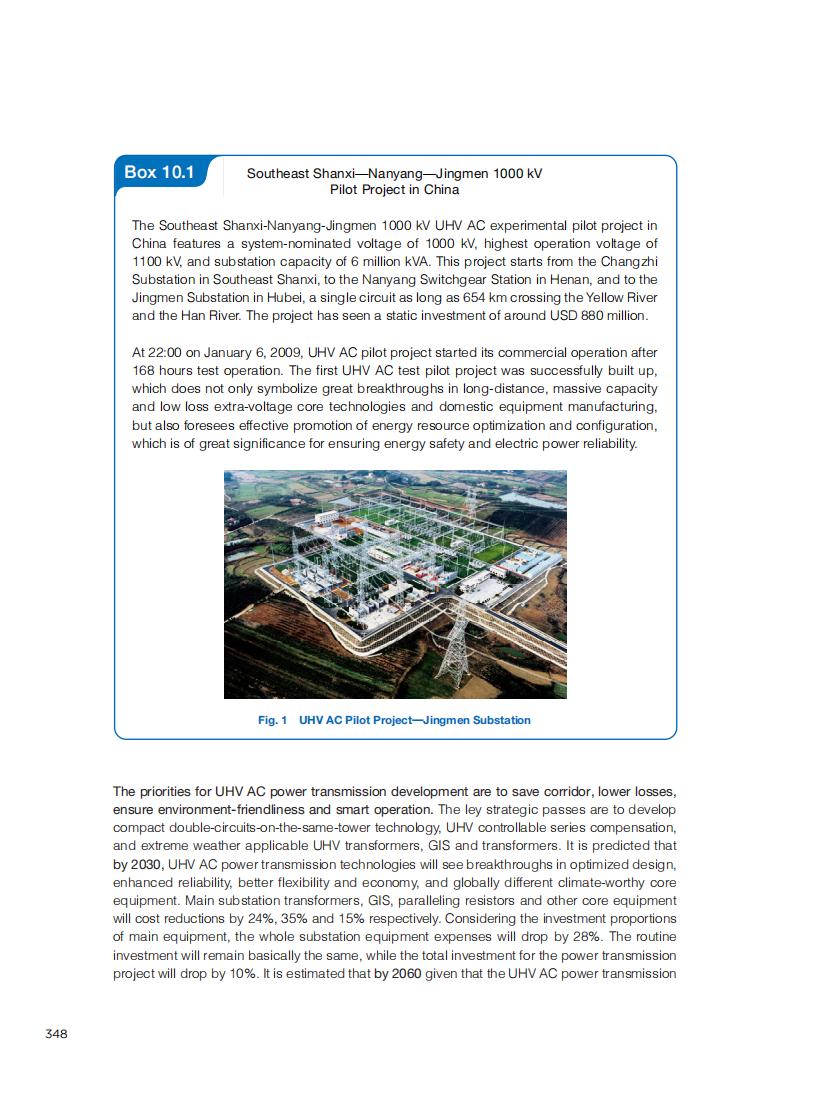 Box 10.1

Southeast Shanxi—Nanyang—Jingmen 1000 kV Pilot Project in China

The Southeast Shanxi-Nanyang-Jingmen 1000 kV UHV AC experimental pilot project in China features a system-nominated voltage of 1000 kV, highest operation voltage of 1100 kV, and substation capacity of 6 million kVA. This project starts from the Changzhi Substation in Southeast Shanxi, to the Nanyang Switchgear Station in Henan, and to the Jingmen Substation in Hubei, a single circuit as long as 654 km crossing the Yellow River and the Han River. The project has seen a static investment of around USD 880 million.

At 22:00 on January 6, 2009, UHV AC pilot project started its commercial operation after 168 hours test operation. The first UHV AC test pilot project was successfully built up, which does not only symbolize great breakthroughs in long-distance, massive capacity and low loss extra-voltage core technologies and domestic equipment manufacturing, but also foresees effective promotion of energy resource optimization and configuration, which is of great significance for ensuring energy safety and electric power reliability.

Fig. 1 UHV AC Pilot Project—Jingmen Substation

The priorities for UHV AC power transmission development are to save corridor, lower losses, ensure environment-friendliness and smart operation. The ley strategic passes are to develop compact double-circuits-on-the-same-tower technology, UHV controllable series compensation, and extreme weather applicable UHV transformers, GIS and transformers. It is predicted that by 2030, UHV AC power transmission technologies will see breakthroughs in optimized design, enhanced reliability, better flexibility and economy, and globally different climate-worthy core equipment. Main substation transformers, GIS, paralleling resistors and other core equipment will cost reductions by 24%, 35% and 15% respectively. Considering the investment proportions of main equipment, the whole substation equipment expenses will drop by 28%. The routine investment will remain basically the same, while the total investment for the power transmission project will drop by 10%. It is estimated that by 2060 given that the UHV AC power transmission

348